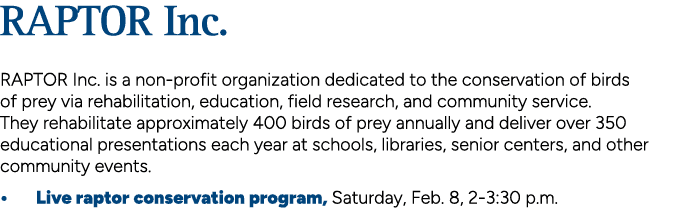 RAPTOR Inc.

RAPTOR Inc. is a non-profit organization dedicated to the conservation of birds of prey via rehabilitation, education, field research, and community service. They rehabilitate approximately 400 birds of prey annually and deliver over 350 educational presentations each year at schools, libraries, senior centers, and other community events.

• Live raptor conservation program, Saturday, Feb. 8, 2-3:30 p.m.